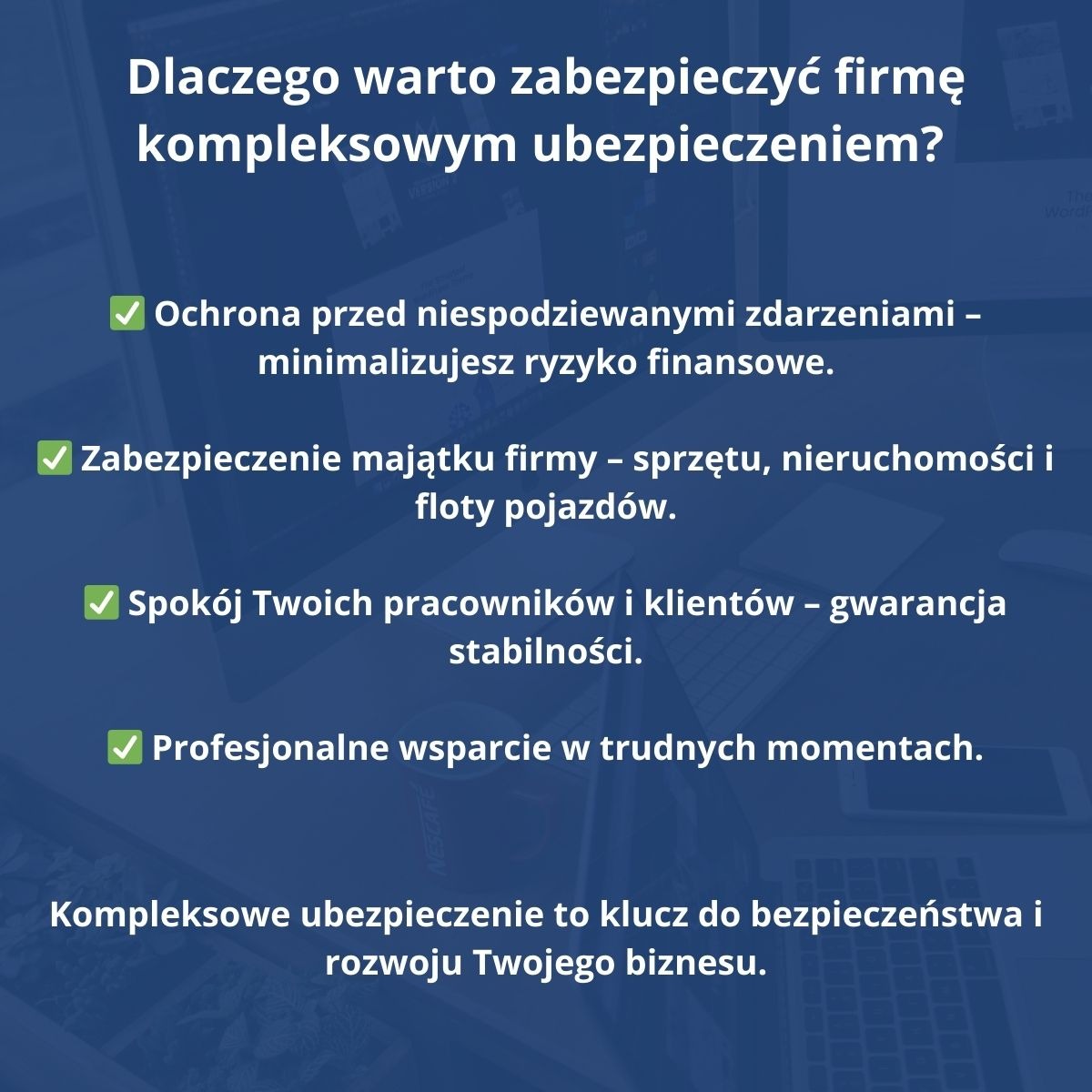 Dlaczego warto zabezpieczyć firmę kompleksowym ubezpieczeniem?

✅ Ochrona przed niespodziewanymi zdarzeniami – minimalizujesz ryzyko finansowe.

✅ Zabezpieczenie majątku firmy – sprzętu, nieruchomości i floty pojazdów.

✅ Spokój Twoich pracowników i klientów – gwarancja stabilności.

✅ Profesjonalne wsparcie w trudnych momentach.

Kompleksowe ubezpieczenie to klucz do bezpieczeństwa i rozwoju Twojego biznesu.